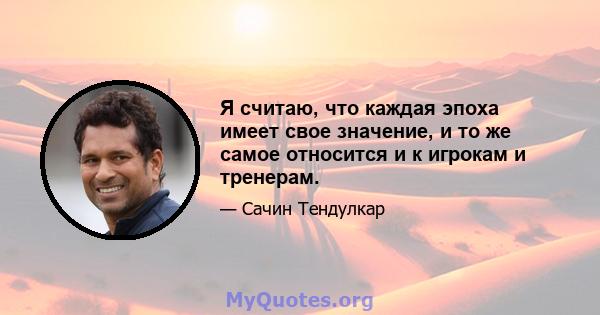 Я считаю, что каждая эпоха имеет свое значение, и то же самое относится и к игрокам и тренерам.

— Сачин Тендулкар

MyQuotes.org